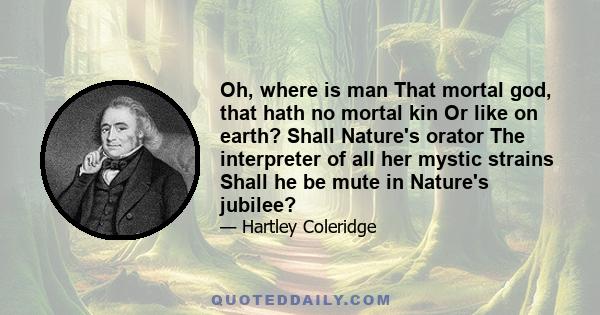 Oh, where is man That mortal god, that hath no mortal kin Or like on earth? Shall Nature's orator The interpreter of all her mystic strains Shall he be mute in Nature's jubilee?

— Hartley Coleridge

QUOTEDDAILY.COM